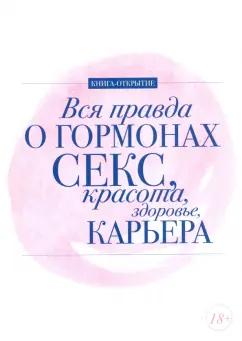 КНИГА-ОТКРЫТИЕ

Вся правда
О ГОРМОНАХ
СЕКС,
красота,
здоровье,
КАРЬЕРА

18+